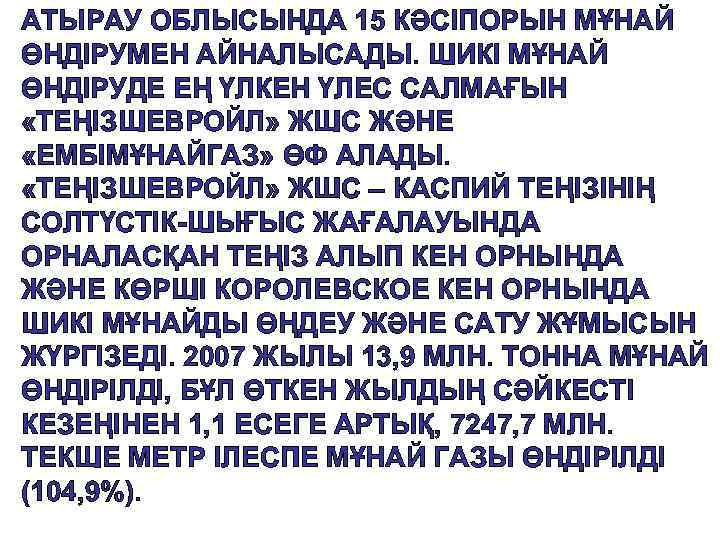 АТЫРАУ ОБЛЫСЫНДА 15 КӘСІПОРЫН МҰНАЙ ӨНДІРУМЕН АЙНАЛЫСАДЫ. ШИКІ МҰНАЙ ӨНДІРУДЕ ЕҢ ҮЛКЕН ҮЛЕС САЛМАҒЫН «ТЕҢІЗШЕВРОЙЛ» ЖШС ЖӘНЕ «ЕМБІМҰНАЙГАЗ» ӨФ АЛАДЫ. «ТЕҢІЗШЕВРОЙЛ» ЖШС – КАСПИЙ ТЕҢІЗІНІҢ СОЛТҮСТІК-ШЫҒЫС ЖАҒАЛАУЫНДА ОРНАЛАСҚАН ТЕҢІЗ АЛЫП КЕН ОРНЫНДА ЖӘНЕ КӨРШІ КОРОЛЕВСКОЕ КЕН ОРНЫНДА ШИКІ МҰНАЙДЫ ӨҢДЕУ ЖӘНЕ САТУ ЖҰМЫСЫН ЖҮРГІЗЕДІ. 2007 ЖЫЛЫ 13,9 МЛН. ТОННА МҰНАЙ ӨНДІРІЛДІ, БҰЛ ӨТКЕН ЖЫЛДЫҢ СӘЙКЕСТІ КЕЗЕҢІНЕН 1,1 ЕСЕГЕ АРТЫҚ, 7247,7 МЛН. ТЕКШЕ МЕТР ІЛЕСПЕ МҰНАЙ ГАЗЫ ӨНДІРІЛДІ (104,9%).